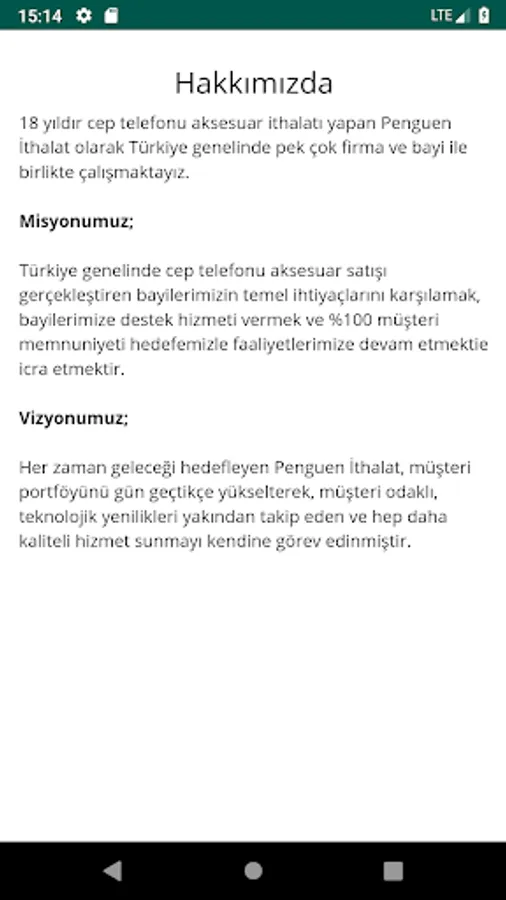 15:14 LTE

Hakkımızda

18 yıldır cep telefonu aksesuar ithalatı yapan Penguen İthalat olarak Türkiye genelinde pek çok firma ve bayi ile birlikte çalışmaktayız.

Misyonumuz;

Türkiye genelinde cep telefonu aksesuar satışı gerçekleştiren bayilerimizin temel ihtiyaçlarını karşılamak, bayilerimize destek hizmeti vermek ve %100 müşteri memnuniyeti hedefemizle faaliyetlerimize devam etmektie icra etmektir.

Vizyonumuz;

Her zaman geleceği hedefleyen Penguen İthalat, müşteri portföyünü gün geçtikçe yükselterek, müşteri odaklı, teknolojik yenilikleri yakından takip eden ve hep daha kaliteli hizmet sunmayı kendine görev edinmiştir.